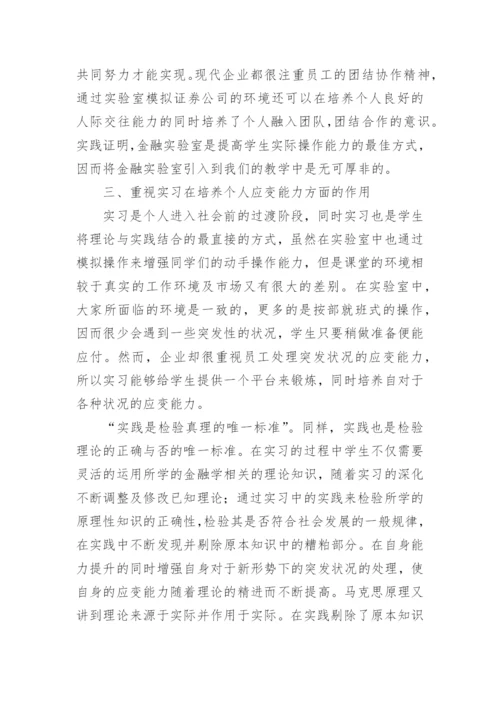 共同努力才能实现。现代企业都很注重员工的团结协作精神，通过实验室模拟证券公司的环境还可以在培养个人良好的人际交往能力的同时培养了个人融入团队，团结合作的意识。实践证明，金融实验室是提高学生实际操作能力的最佳方式，因而将金融实验室引入到我们的教学中是无可厚非的。

三、重视实习在培养个人应变能力方面的作用

实习是个人进入社会前的过渡阶段，同时实习也是学生将理论与实践结合的最直接的方式，虽然在实验室中也通过模拟操作来增强同学们的动手操作能力，但是课堂的环境相较于真实的工作环境及市场又有很大的差别。在实验室中，大家所面临的环境是一致的，更多的是按部就班式的操作，因而很少会遇到一些突发性的状况，学生只要稍做准备便能应付。然而，企业却很重视员工处理突发状况的应变能力，所以实习能够给学生提供一个平台来锻炼，同时培养自对于各种状况的应变能力。

“实践是检验真理的唯一标准”。同样，实践也是检验理论的正确与否的唯一标准。在实习的过程中学生不仅需要灵活的运用所学的金融学相关的理论知识，随着实习的深化不断调整及修改已知理论；通过实习中的实践来检验所学的原理性知识的正确性，检验其是否符合社会发展的一般规律，在实践中不断发现并剔除原本知识中的糟粕部分。在自身能力提升的同时增强自身对于新形势下的突发状况的处理，使自身的应变能力随着理论的精进而不断提高。马克思原理又讲到理论来源于实际并作用于实际。在实践剔除了原本知识